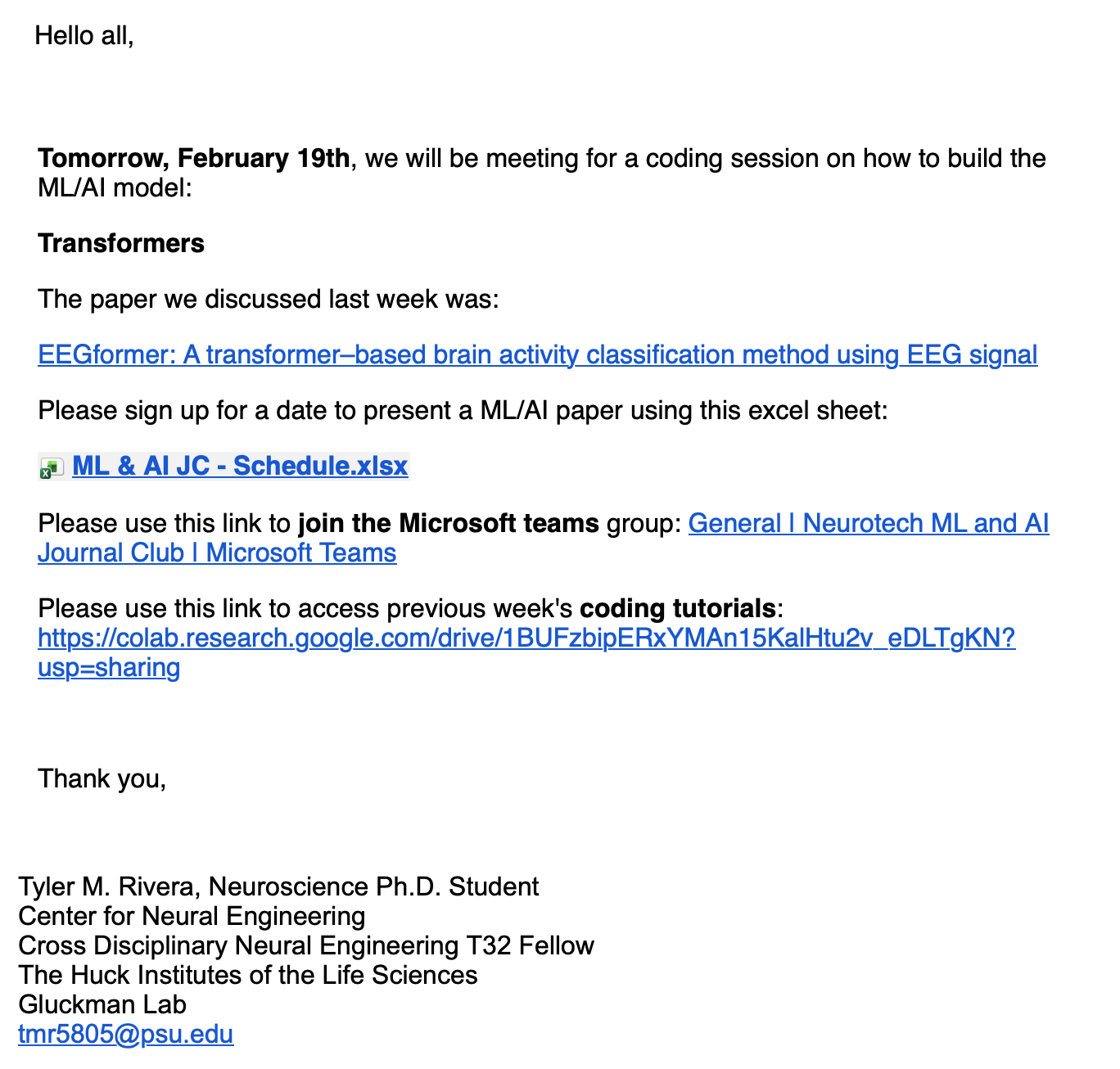 Hello all,

Tomorrow, February 19th, we will be meeting for a coding session on how to build the ML/AI model:

Transformers

The paper we discussed last week was:

EEGformer: A transformer–based brain activity classification method using EEG signal

Please sign up for a date to present a ML/AI paper using this excel sheet:

ML & AI JC - Schedule.xlsx

Please use this link to join the Microsoft teams group: General | Neurotech ML and AI Journal Club | Microsoft Teams

Please use this link to access previous week's coding tutorials: https://colab.research.google.com/drive/1BUFzbipERxYMAn15KalHtu2v_eDLTgKN?usp=sharing

Thank you,

Tyler M. Rivera, Neuroscience Ph.D. Student
Center for Neural Engineering
Cross Disciplinary Neural Engineering T32 Fellow
The Huck Institutes of the Life Sciences
Gluckman Lab
tmr5805@psu.edu